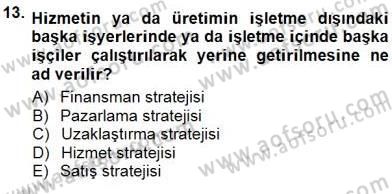 13. Hizmetin ya da üretimin işletme dışındaki başka işyerlerinde ya da işletme içinde başka işçiler çalıştırılarak yerine getirilmesine ne ad verilir?

A) Finansman stratejisi
B) Pazarlama stratejisi
C) Uzaklaştırma stratejisi
D) Hizmet stratejisi
E) Satış stratejisi

www.aofsoru.com